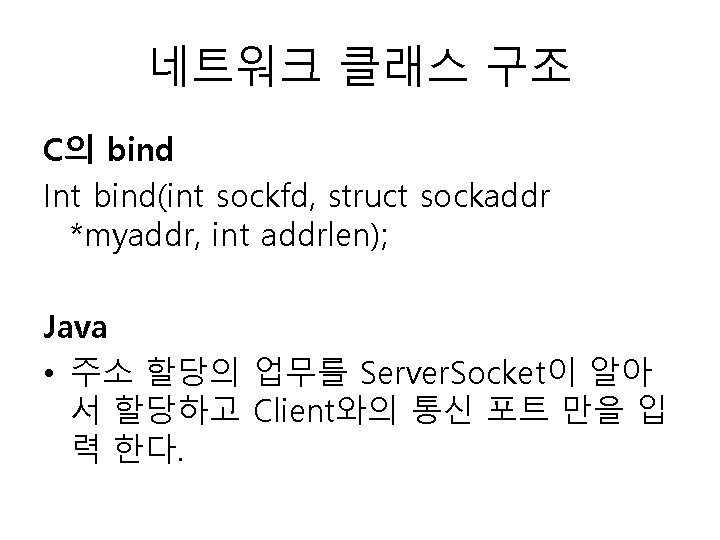 네트워크 클래스 구조

C의 bind

Int bind(int sockfd, struct sockaddr *myaddr, int addrlen);

Java

• 주소 할당의 업무를 ServerSocket이 알아서 할당하고 Client와의 통신 포트 만을 입력 한다.